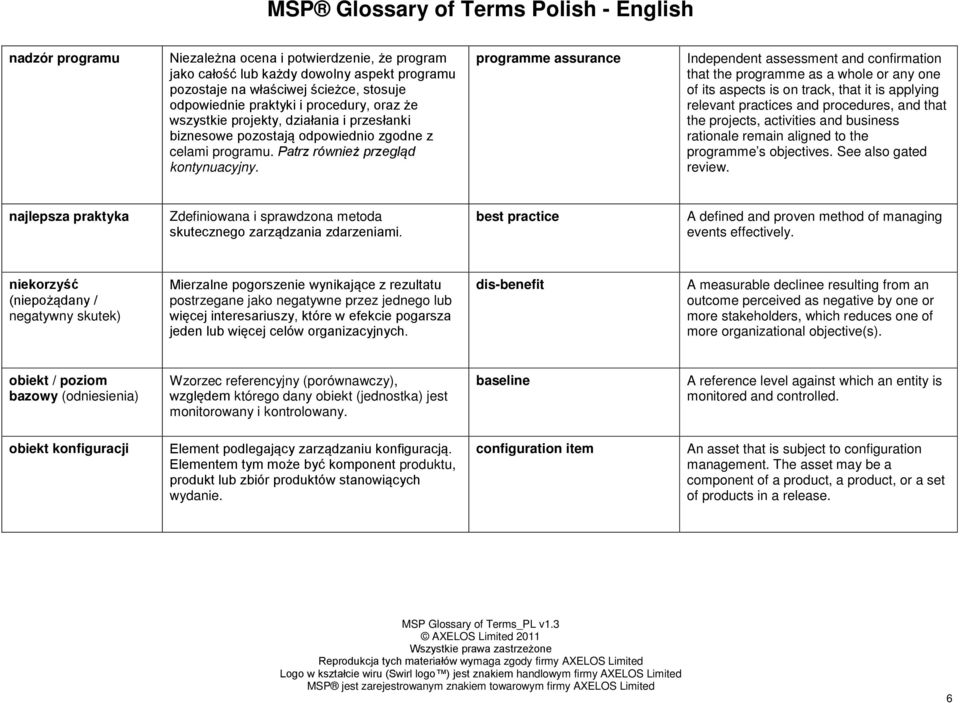 MSP® Glossary of Terms Polish - English

| | | | |
|---|---|---|---|
| nadzór programu | Niezależna ocena i potwierdzenie, że program jako całość lub każdy dowolny aspekt programu pozostaje na właściwej ścieżce, stosuje odpowiednie praktyki i procedury, oraz że wszystkie projekty, działania i przesłanki biznesowe pozostają odpowiednio zgodne z celami programu. Patrz również przegląd kontynuacyjny. | programme assurance | Independent assessment and confirmation that the programme as a whole or any one of its aspects is on track, that it is applying relevant practices and procedures, and that the projects, activities and business rationale remain aligned to the programme's objectives. See also gated review. |
| najlepsza praktyka | Zdefiniowana i sprawdzona metoda skutecznego zarządzania zdarzeniami. | best practice | A defined and proven method of managing events effectively. |
| niekorzyść (niepożądany / negatywny skutek) | Mierzalne pogorszenie wynikające z rezultatu postrzegane jako negatywne przez jednego lub więcej interesariuszy, które w efekcie pogarsza jeden lub więcej celów organizacyjnych. | dis-benefit | A measurable declinee resulting from an outcome perceived as negative by one or more stakeholders, which reduces one of more organizational objective(s). |
| obiekt / poziom bazowy (odniesienia) | Wzorzec referencyjny (porównawczy), względem którego dany obiekt (jednostka) jest monitorowany i kontrolowany. | baseline | A reference level against which an entity is monitored and controlled. |
| obiekt konfiguracji | Element podlegający zarządzaniu konfiguracją. Elementem tym może być komponent produktu, produkt lub zbiór produktów stanowiących wydanie. | configuration item | An asset that is subject to configuration management. The asset may be a component of a product, a product, or a set of products in a release. |

MSP Glossary of Terms_PL v1.3
© AXELOS Limited 2011
Wszystkie prawa zastrzeżone
Reprodukcja tych materiałów wymaga zgody firmy AXELOS Limited
Logo w kształcie wiru (Swirl logo™) jest znakiem handlowym firmy AXELOS Limited
MSP® jest zarejestrowanym znakiem towarowym firmy AXELOS Limited

6